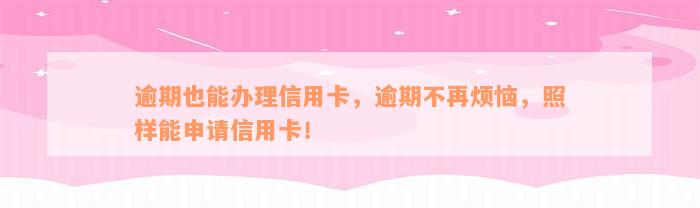 逾期也能办理信用卡，逾期不再烦恼，照样能申请信用卡！